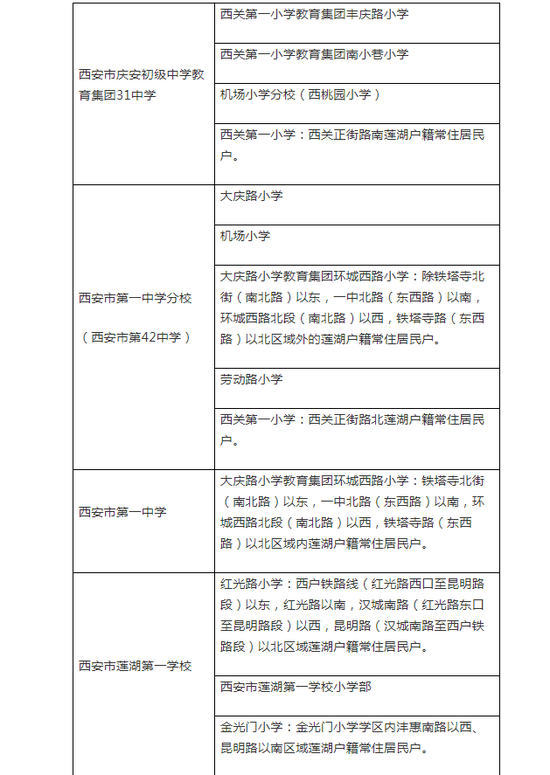 | | |
|---|---|
| 西安市庆安初级中学教育集团31中学 | 西关第一小学教育集团丰庆路小学 |
| | 西关第一小学教育集团南小巷小学 |
| | 机场小学分校（西桃园小学） |
| | 西关第一小学：西关正街路南莲湖户籍常住居民户。 |
| 西安市第一中学分校（西安市第42中学） | 大庆路小学 |
| | 机场小学 |
| | 大庆路小学教育集团环城西路小学：除铁塔寺北街（南北路）以东，一中北路（东西路）以南，环城西路北段（南北路）以西，铁塔寺路（东西路）以北区域外的莲湖户籍常住居民户。 |
| | 劳动路小学 |
| | 西关第一小学：西关正街路北莲湖户籍常住居民户。 |
| 西安市第一中学 | 大庆路小学教育集团环城西路小学：铁塔寺北街（南北路）以东，一中北路（东西路）以南，环城西路北段（南北路）以西，铁塔寺路（东西路）以北区域内莲湖户籍常住居民户。 |
| 西安市莲湖第一学校 | 红光路小学：西户铁路线（红光路西口至昆明路段）以东，红光路以南，汉城南路（红光路东口至昆明路段）以西，昆明路（汉城南路至西户铁路段）以北区域莲湖户籍常住居民户。 |
| | 西安市莲湖第一学校小学部 |
| | 金光门小学：金光门小学学区内沣惠南路以西、昆明路以南区域莲湖户籍常住居民户。 |